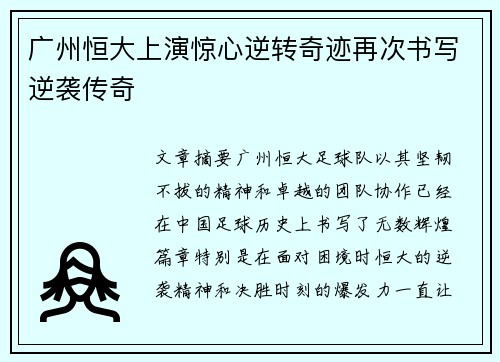 广州恒大上演惊心逆转奇迹再次书写逆袭传奇

文章摘要广州恒大足球队以其坚韧不拔的精神和卓越的团队协作已经在中国足球历史上书写了无数辉煌篇章特别是在面对困境时恒大的逆袭精神和决胜时刻的爆发力一直让